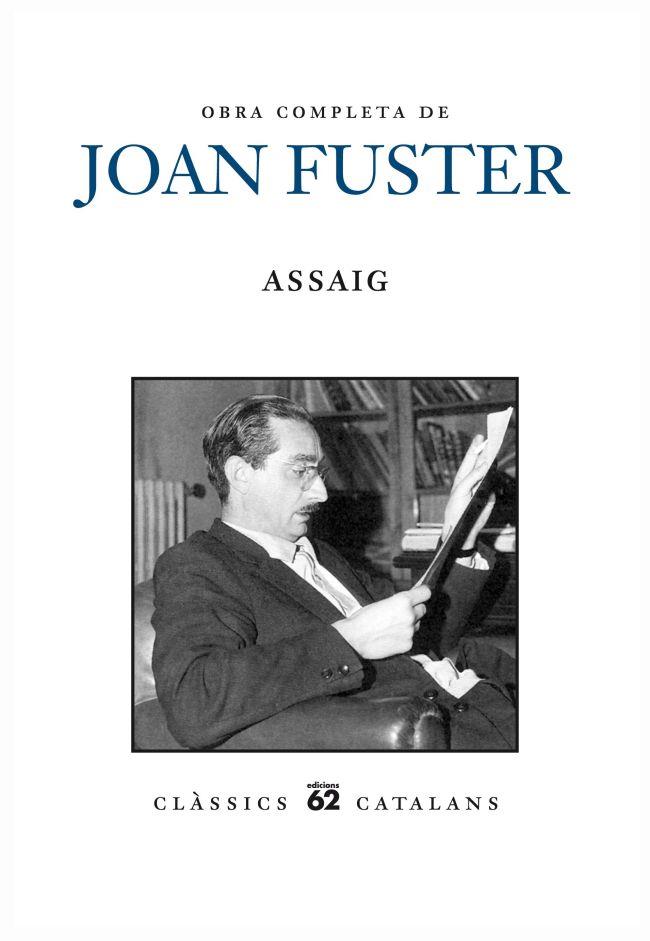 OBRA COMPLETA DE
JOAN FUSTER

ASSAIG

CLÀSSICS edicions 62 CATALANS